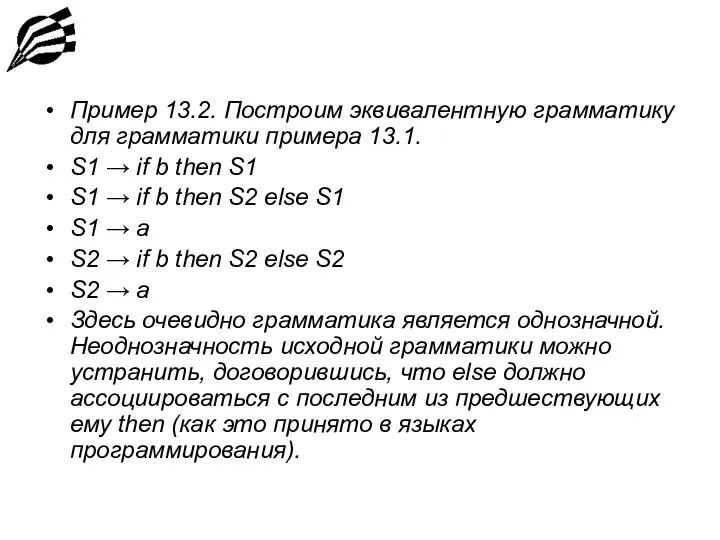 • Пример 13.2. Построим эквивалентную грамматику для грамматики примера 13.1.
• S1 → if b then S1
• S1 → if b then S2 else S1
• S1 → a
• S2 → if b then S2 else S2
• S2 → a
• Здесь очевидно грамматика является однозначной. Неоднозначность исходной грамматики можно устранить, договорившись, что else должно ассоциироваться с последним из предшествующих ему then (как это принято в языках программирования).